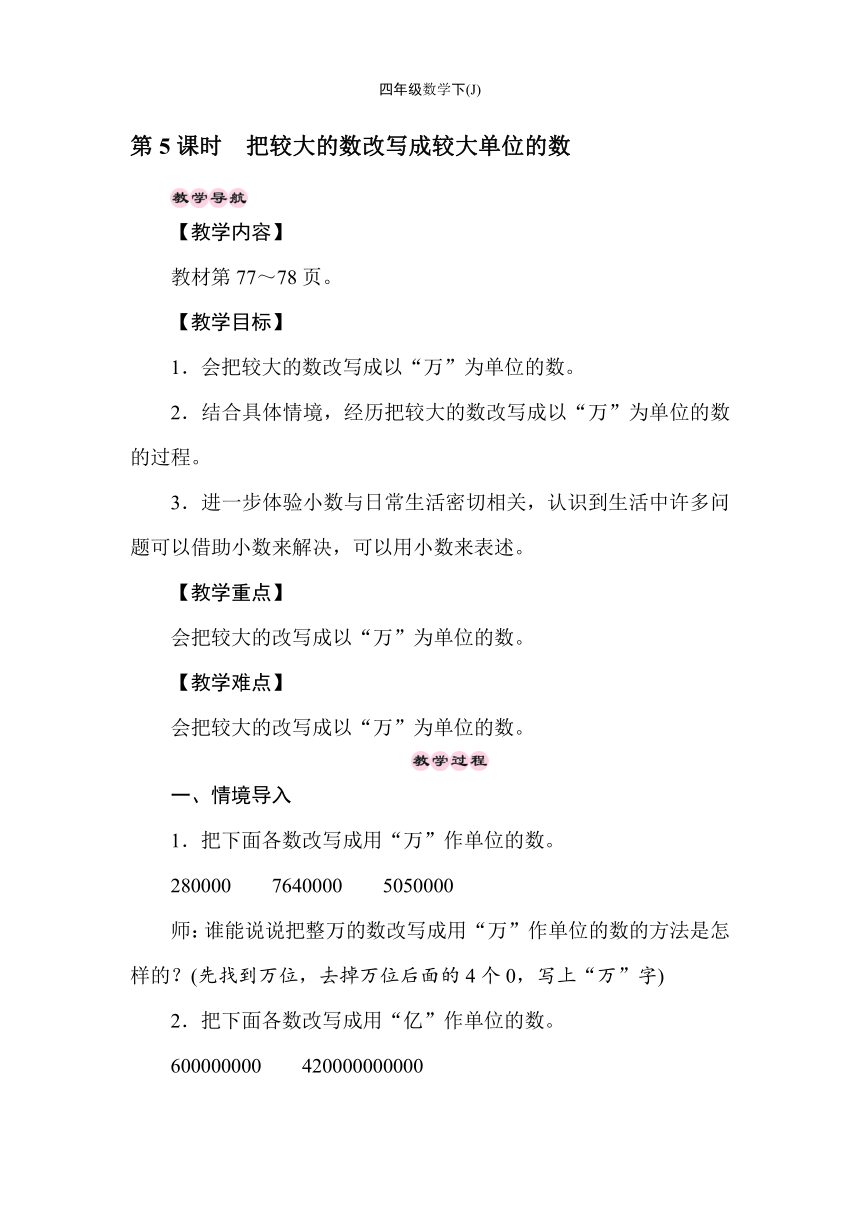 四年级数学下(J)

第 5 课时　把较大的数改写成较大单位的数

教学导航

【教学内容】

教材第 77～78 页。

【教学目标】

1．会把较大的数改写成以“万”为单位的数。

2．结合具体情境，经历把较大的数改写成以“万”为单位的数的过程。

3．进一步体验小数与日常生活密切相关，认识到生活中许多问题可以借助小数来解决，可以用小数来表述。

【教学重点】

会把较大的改写成以“万”为单位的数。

【教学难点】

会把较大的改写成以“万”为单位的数。

教学过程

一、情境导入

1．把下面各数改写成用“万”作单位的数。

280000　　7640000　　5050000

师：谁能说说把整万的数改写成用“万”作单位的数的方法是怎样的？(先找到万位，去掉万位后面的 4 个 0，写上“万”字)

2．把下面各数改写成用“亿”作单位的数。

600000000　　420000000000